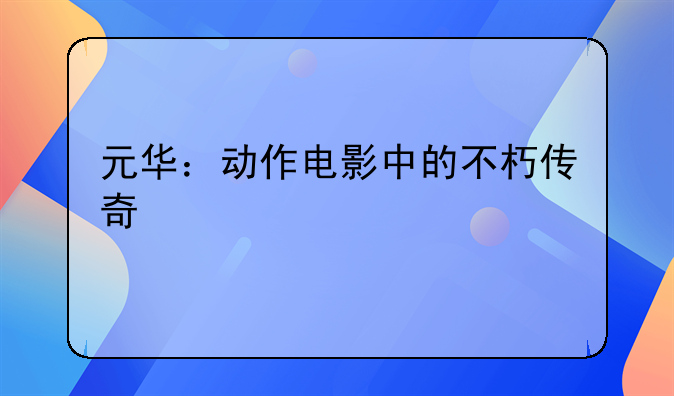 元华：动作电影中的不朽传奇